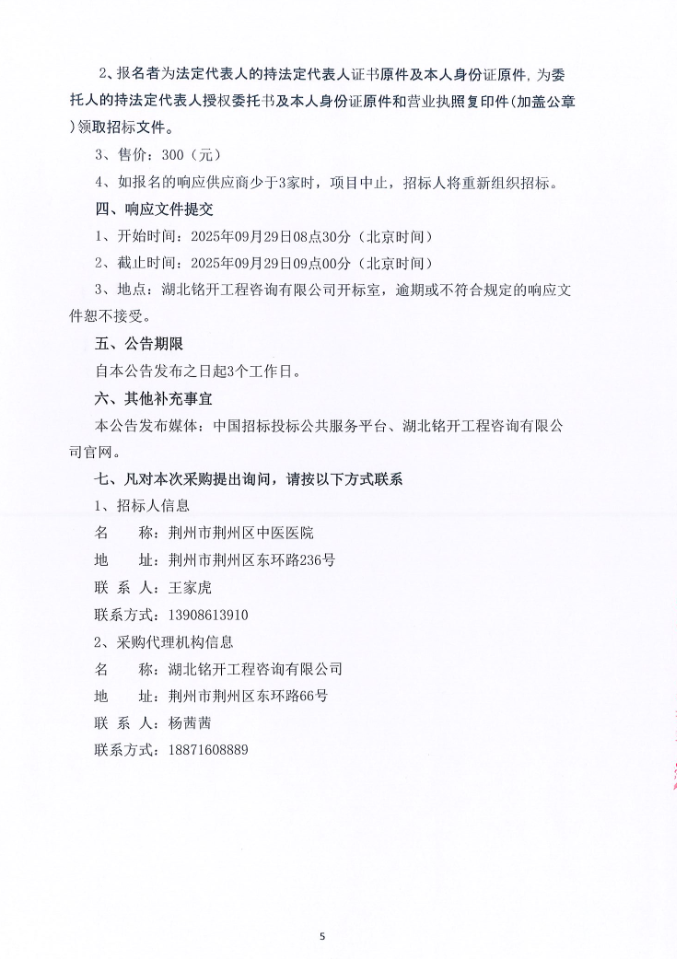 2、报名者为法定代表人的持法定代表人证书原件及本人身份证原件，为委托人的持法定代表人授权委托书及本人身份证原件和营业执照复印件(加盖公章)领取招标文件。

3、售价：300（元）

4、如报名的响应供应商少于3家时，项目中止，招标人将重新组织招标。

四、响应文件提交

1、开始时间：2025年09月29日08点30分（北京时间）

2、截止时间：2025年09月29日09点00分（北京时间）

3、地点：湖北铭开工程咨询有限公司开标室，逾期或不符合规定的响应文件恕不接受。

五、公告期限

自本公告发布之日起3个工作日。

六、其他补充事宜

本公告发布媒体：中国招标投标公共服务平台、湖北铭开工程咨询有限公司官网。

七、凡对本次采购提出询问，请按以下方式联系

1、招标人信息

名　　称：荆州市荆州区中医医院

地　　址：荆州市荆州区东环路236号

联 系 人：王家虎

联系方式：13908613910

2、采购代理机构信息

名　　称：湖北铭开工程咨询有限公司

地　　址：荆州市荆州区东环路66号

联 系 人：杨茜茜

联系方式：18871608889

5